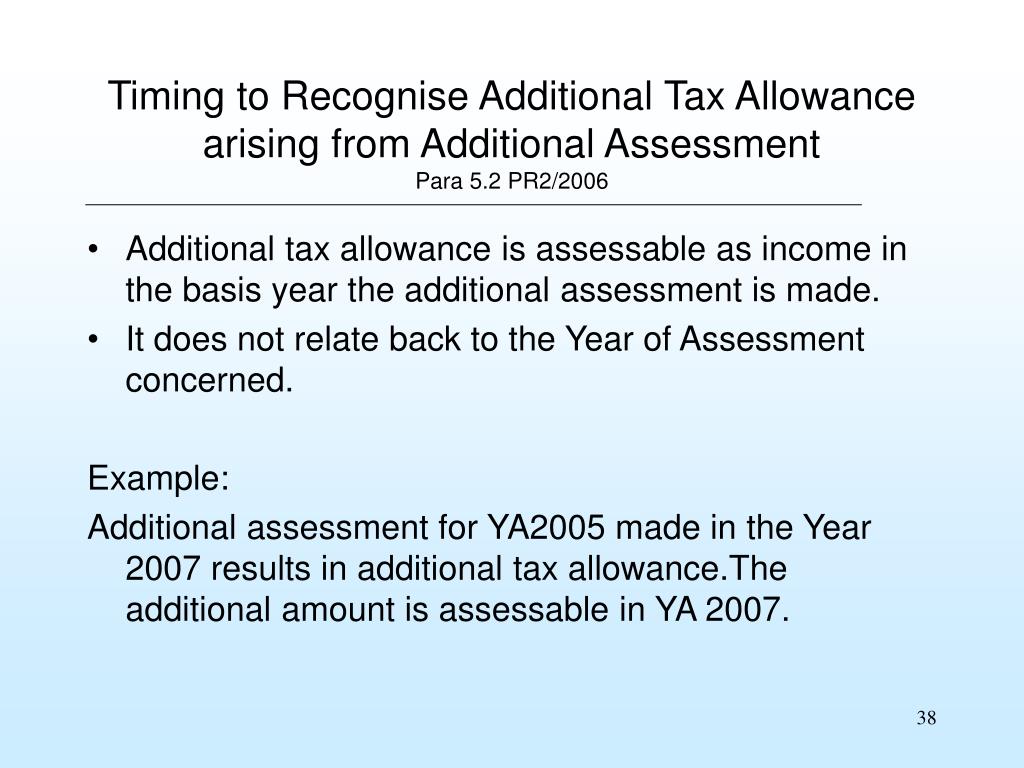 Timing to Recognise Additional Tax Allowance arising from Additional Assessment
Para 5.2 PR2/2006

• Additional tax allowance is assessable as income in the basis year the additional assessment is made.
• It does not relate back to the Year of Assessment concerned.

Example:
Additional assessment for YA2005 made in the Year 2007 results in additional tax allowance.The additional amount is assessable in YA 2007.

38